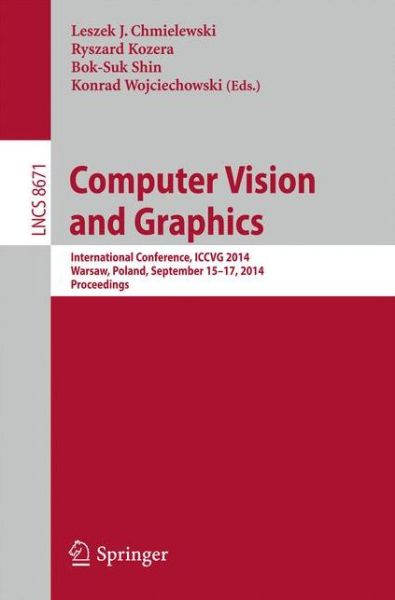 Leszek J. Chmielewski
Ryszard Kozera
Bok-Suk Shin
Konrad Wojciechowski (Eds.)

LNCS 8671

Computer Vision and Graphics

International Conference, ICCVG 2014
Warsaw, Poland, September 15–17, 2014
Proceedings

Springer